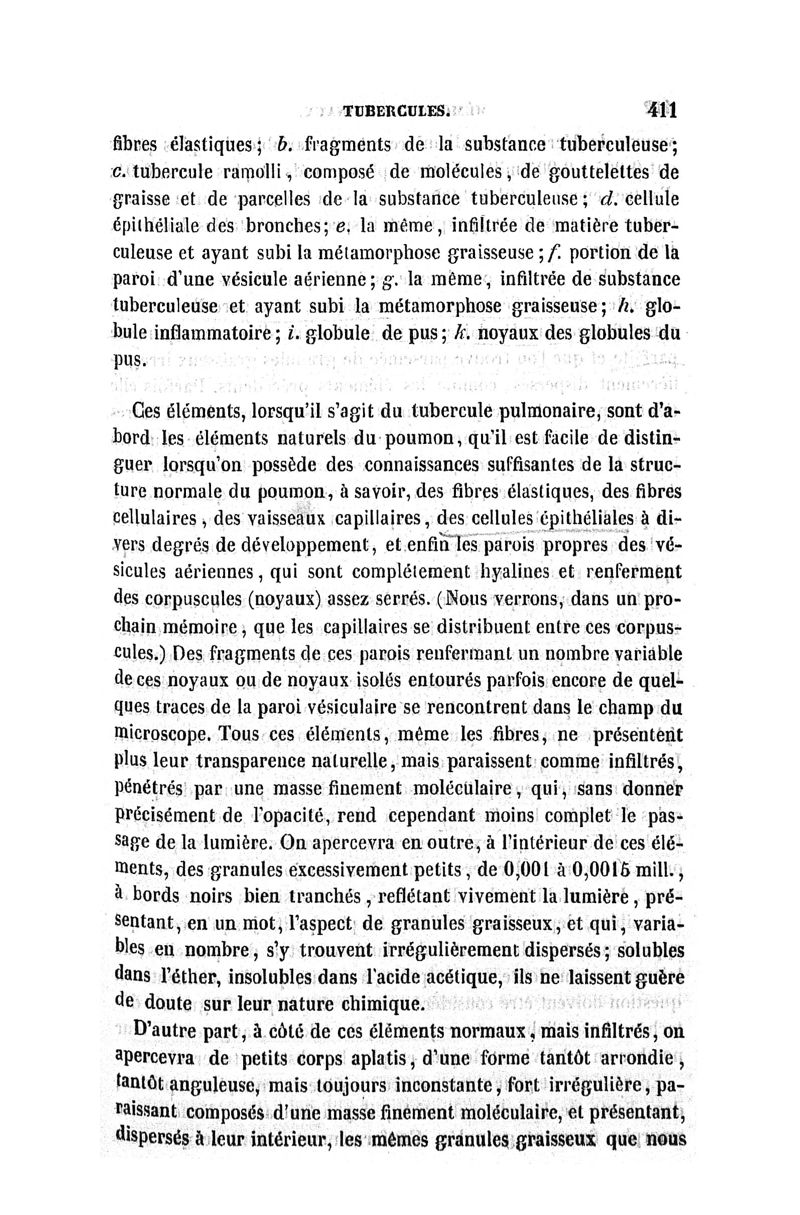 TUBERCULES. 411

fibres élastiques; b. fragments de la substance tuberculeuse; c. tubercule ramolli, composé de molécules, de gouttelettes de graisse et de parcelles de la substance tuberculeuse; d. cellule épithéliale des bronches; e. la même, infiltrée de matière tuberculeuse et ayant subi la métamorphose graisseuse; f. portion de la paroi d'une vésicule aérienne; g. la même, infiltrée de substance tuberculeuse et ayant subi la métamorphose graisseuse; h. globule inflammatoire; i. globule de pus; k. noyaux des globules du pus.

Ces éléments, lorsqu'il s'agit du tubercule pulmonaire, sont d'abord les éléments naturels du poumon, qu'il est facile de distinguer lorsqu'on possède des connaissances suffisantes de la structure normale du poumon, à savoir, des fibres élastiques, des fibres cellulaires, des vaisseaux capillaires, des cellules épithéliales à divers degrés de développement, et enfin les parois propres des vésicules aériennes, qui sont complétement hyalines et renferment des corpuscules (noyaux) assez serrés. (Nous verrons, dans un prochain mémoire, que les capillaires se distribuent entre ces corpuscules.) Des fragments de ces parois renfermant un nombre variable de ces noyaux ou de noyaux isolés entourés parfois encore de quelques traces de la paroi vésiculaire se rencontrent dans le champ du microscope. Tous ces éléments, même les fibres, ne présentent plus leur transparence naturelle, mais paraissent comme infiltrés, pénétrés par une masse finement moléculaire, qui, sans donner précisément de l'opacité, rend cependant moins complet le passage de la lumière. On apercevra en outre, à l'intérieur de ces éléments, des granules excessivement petits, de 0,001 à 0,0015 mill., à bords noirs bien tranchés, reflétant vivement la lumière, présentant, en un mot, l'aspect de granules graisseux, et qui, variables en nombre, s'y trouvent irrégulièrement dispersés; solubles dans l'éther, insolubles dans l'acide acétique, ils ne laissent guère de doute sur leur nature chimique.

D'autre part, à côté de ces éléments normaux, mais infiltrés, on apercevra de petits corps aplatis, d'une forme tantôt arrondie, tantôt anguleuse, mais toujours inconstante, fort irrégulière, paraissant composés d'une masse finement moléculaire, et présentant, dispersés à leur intérieur, les mêmes granules graisseux que nous